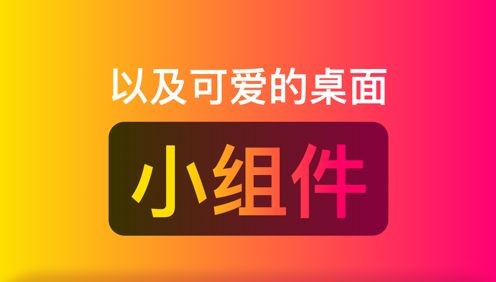 以及可爱的桌面

小组件